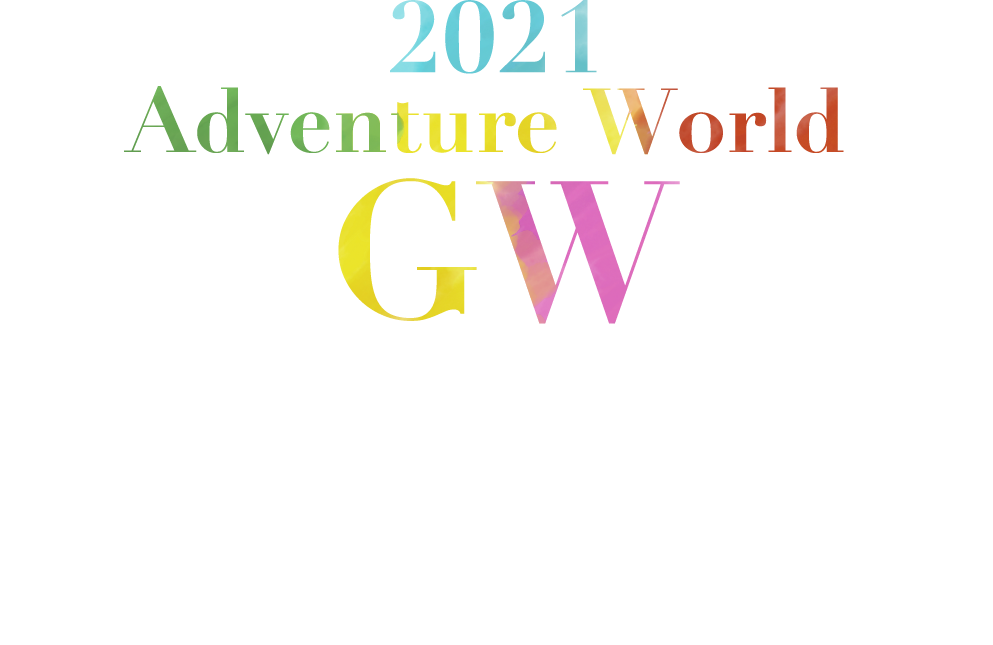 2021
Adventure World
GW